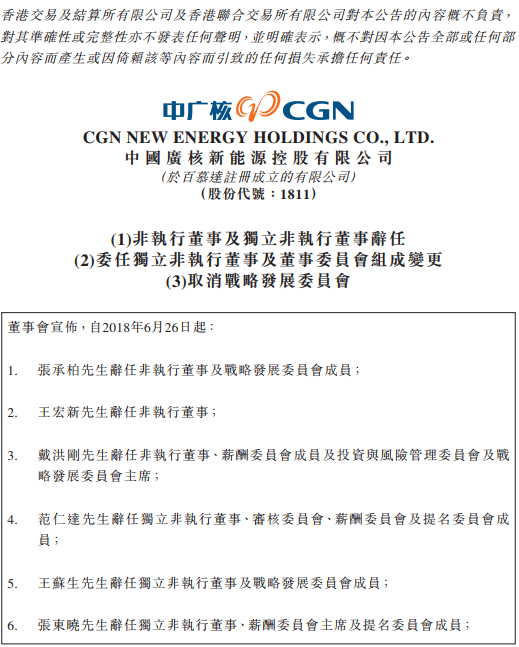 香港交易及結算所有限公司及香港聯合交易所有限公司對本公告的內容概不負責，對其準確性或完整性亦不發表任何聲明，並明確表示，概不對因本公告全部或任何部分內容而產生或因倚賴該等內容而引致的任何損失承擔任何責任。

中广核 CGN

CGN NEW ENERGY HOLDINGS CO., LTD.
中國廣核新能源控股有限公司
(於百慕達註冊成立的有限公司)
(股份代號：1811)

(1)非執行董事及獨立非執行董事辭任
(2)委任獨立非執行董事及董事委員會組成變更
(3)取消戰略發展委員會

董事會宣佈，自2018年6月26日起：

1. 張承柏先生辭任非執行董事及戰略發展委員會成員；

2. 王宏新先生辭任非執行董事；

3. 戴洪剛先生辭任非執行董事、薪酬委員會成員及投資與風險管理委員會及戰略發展委員會主席；

4. 范仁達先生辭任獨立非執行董事、審核委員會、薪酬委員會及提名委員會成員；

5. 王蘇生先生辭任獨立非執行董事及戰略發展委員會成員；

6. 張東曉先生辭任獨立非執行董事、薪酬委員會主席及提名委員會成員；